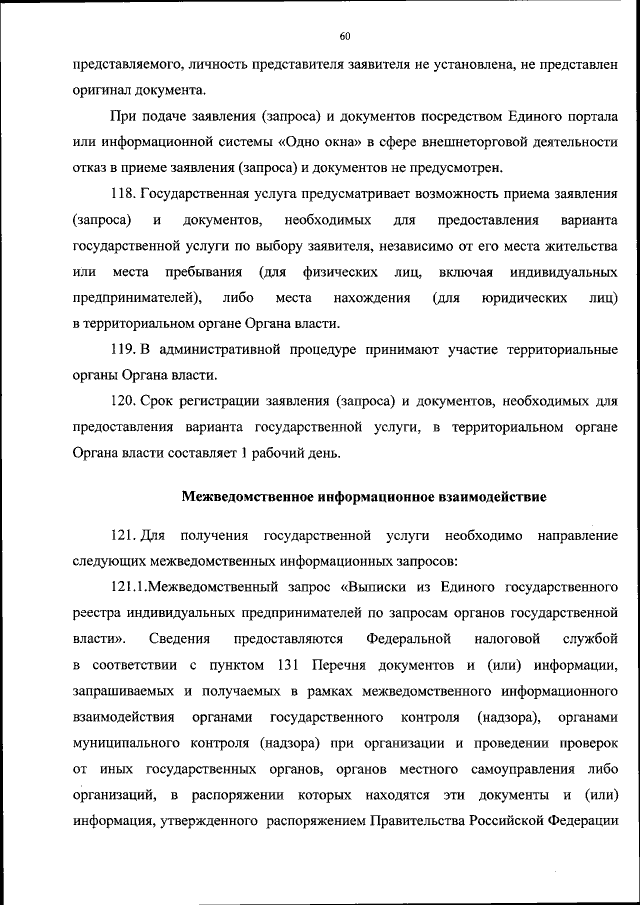 60

представляемого, личность представителя заявителя не установлена, не представлен оригинал документа.

При подаче заявления (запроса) и документов посредством Единого портала или информационной системы «Одно окна» в сфере внешнеторговой деятельности отказ в приеме заявления (запроса) и документов не предусмотрен.

118. Государственная услуга предусматривает возможность приема заявления (запроса) и документов, необходимых для предоставления варианта государственной услуги по выбору заявителя, независимо от его места жительства или места пребывания (для физических лиц, включая индивидуальных предпринимателей), либо места нахождения (для юридических лиц) в территориальном органе Органа власти.

119. В административной процедуре принимают участие территориальные органы Органа власти.

120. Срок регистрации заявления (запроса) и документов, необходимых для предоставления варианта государственной услуги, в территориальном органе Органа власти составляет 1 рабочий день.

Межведомственное информационное взаимодействие

121. Для получения государственной услуги необходимо направление следующих межведомственных информационных запросов:

121.1.Межведомственный запрос «Выписки из Единого государственного реестра индивидуальных предпринимателей по запросам органов государственной власти». Сведения предоставляются Федеральной налоговой службой в соответствии с пунктом 131 Перечня документов и (или) информации, запрашиваемых и получаемых в рамках межведомственного информационного взаимодействия органами государственного контроля (надзора), органами муниципального контроля (надзора) при организации и проведении проверок от иных государственных органов, органов местного самоуправления либо организаций, в распоряжении которых находятся эти документы и (или) информация, утвержденного распоряжением Правительства Российской Федерации